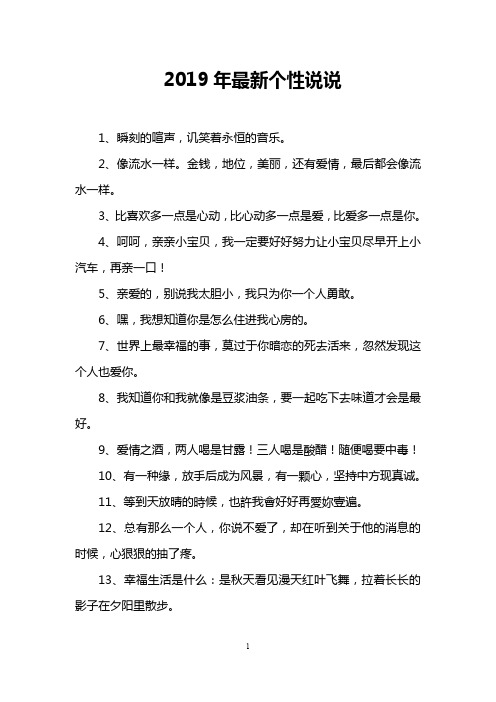 2019 年最新个性说说

1、瞬刻的喧声，讥笑着永恒的音乐。

2、像流水一样。金钱，地位，美丽，还有爱情，最后都会像流水一样。

3、比喜欢多一点是心动，比心动多一点是爱，比爱多一点是你。

4、呵呵，亲亲小宝贝，我一定要好好努力让小宝贝尽早开上小汽车，再亲一口！

5、亲爱的，别说我太胆小，我只为你一个人勇敢。

6、嘿，我想知道你是怎么住进我心房的。

7、世界上最幸福的事，莫过于你暗恋的死去活来，忽然发现这个人也爱你。

8、我知道你和我就像是豆浆油条，要一起吃下去味道才会是最好。

9、爱情之酒，两人喝是甘露！三人喝是酸醋！随便喝要中毒！

10、有一种缘，放手后成为风景，有一颗心，坚持中方现真诚。

11、等到天放晴的時候，也許我會好好再愛妳壹遍。

12、总有那么一个人，你说不爱了，却在听到关于他的消息的时候，心狠狠的抽了疼。

13、幸福生活是什么：是秋天看见漫天红叶飞舞，拉着长长的影子在夕阳里散步。

1